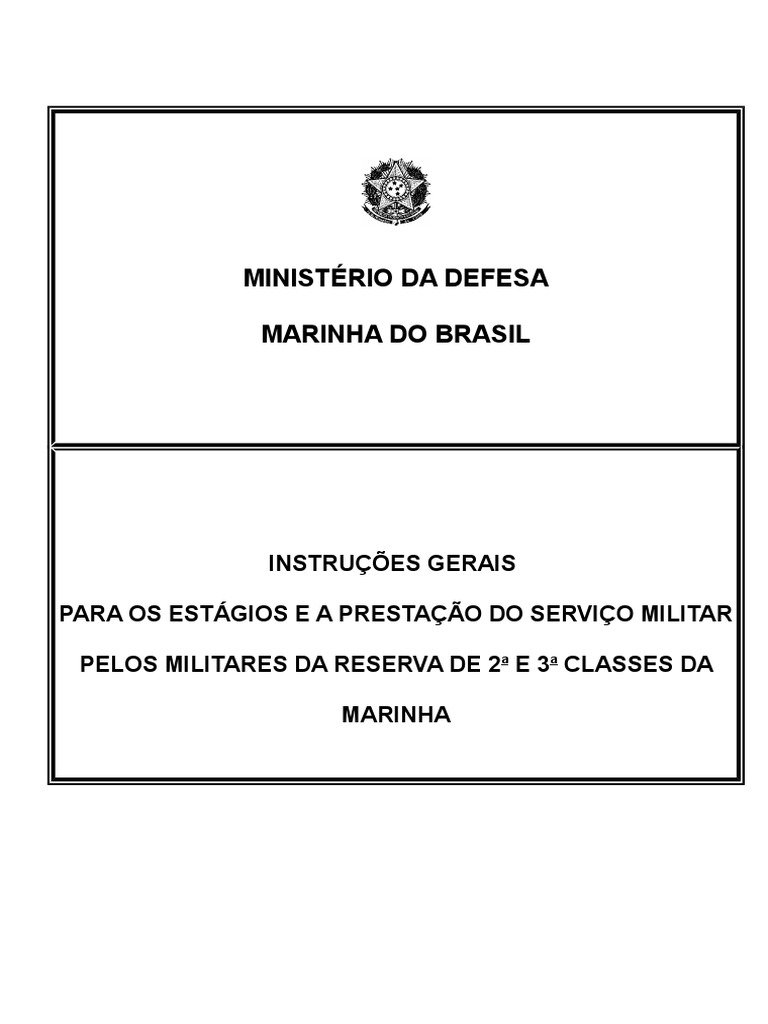 MINISTÉRIO DA DEFESA

MARINHA DO BRASIL

INSTRUÇÕES GERAIS

PARA OS ESTÁGIOS E A PRESTAÇÃO DO SERVIÇO MILITAR

PELOS MILITARES DA RESERVA DE 2ª E 3ª CLASSES DA MARINHA